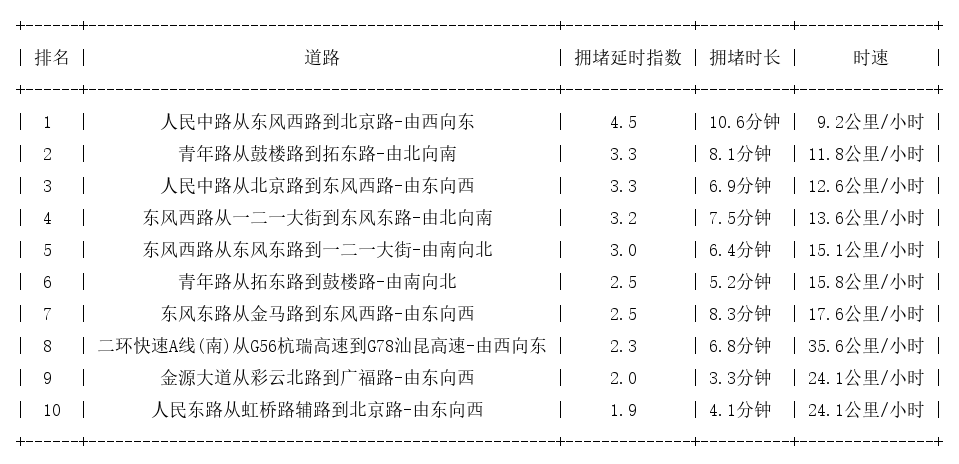 | 排名 | 道路 | 拥堵延时指数 | 拥堵时长 | 时速 |
|---|---|---|---|---|
| 1 | 人民中路从东风西路到北京路-由西向东 | 4.5 | 10.6分钟 | 9.2公里/小时 |
| 2 | 青年路从鼓楼路到拓东路-由北向南 | 3.3 | 8.1分钟 | 11.8公里/小时 |
| 3 | 人民中路从北京路到东风西路-由东向西 | 3.3 | 6.9分钟 | 12.6公里/小时 |
| 4 | 东风西路从一二一大街到东风东路-由北向南 | 3.2 | 7.5分钟 | 13.6公里/小时 |
| 5 | 东风西路从东风东路到一二一大街-由南向北 | 3.0 | 6.4分钟 | 15.1公里/小时 |
| 6 | 青年路从拓东路到鼓楼路-由南向北 | 2.5 | 5.2分钟 | 15.8公里/小时 |
| 7 | 东风东路从金马路到东风西路-由东向西 | 2.5 | 8.3分钟 | 17.6公里/小时 |
| 8 | 二环快速A线(南)从G56杭瑞高速到G78汕昆高速-由西向东 | 2.3 | 6.8分钟 | 35.6公里/小时 |
| 9 | 金源大道从彩云北路到广福路-由东向西 | 2.0 | 3.3分钟 | 24.1公里/小时 |
| 10 | 人民东路从虹桥路辅路到北京路-由东向西 | 1.9 | 4.1分钟 | 24.1公里/小时 |